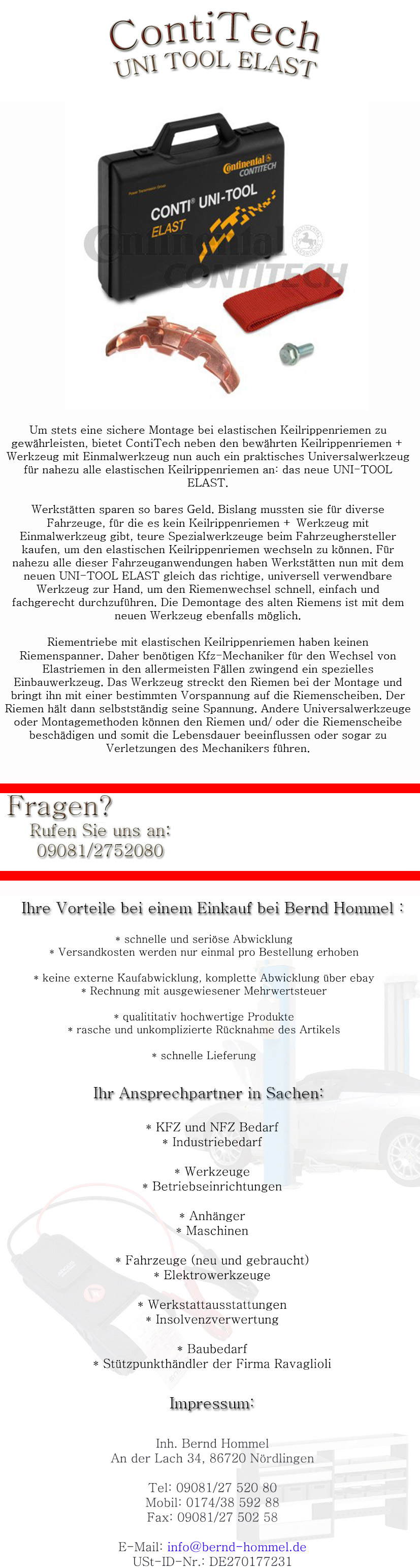 ContiTech
UNI TOOL ELAST

Continental CONTITECH
Power Transmission Group
CONTI® UNI-TOOL
ELAST

Continental CONTITECH

Um stets eine sichere Montage bei elastischen Keilrippenriemen zu gewährleisten, bietet ContiTech neben den bewährten Keilrippenriemen + Werkzeug mit Einmalwerkzeug nun auch ein praktisches Universalwerkzeug für nahezu alle elastischen Keilrippenriemen an: das neue UNI-TOOL ELAST.

Werkstätten sparen so bares Geld. Bislang mussten sie für diverse Fahrzeuge, für die es kein Keilrippenriemen + Werkzeug mit Einmalwerkzeug gibt, teure Spezialwerkzeuge beim Fahrzeughersteller kaufen, um den elastischen Keilrippenriemen wechseln zu können. Für nahezu alle dieser Fahrzeuganwendungen haben Werkstätten nun mit dem neuen UNI-TOOL ELAST gleich das richtige, universell verwendbare Werkzeug zur Hand, um den Riemenwechsel schnell, einfach und fachgerecht durchzuführen. Die Demontage des alten Riemens ist mit dem neuen Werkzeug ebenfalls möglich.

Riementriebe mit elastischen Keilrippenriemen haben keinen Riemenspanner. Daher benötigen Kfz-Mechaniker für den Wechsel von Elastriemen in den allermeisten Fällen zwingend ein spezielles Einbauwerkzeug. Das Werkzeug streckt den Riemen bei der Montage und bringt ihn mit einer bestimmten Vorspannung auf die Riemenscheiben. Der Riemen hält dann selbstständig seine Spannung. Andere Universalwerkzeuge oder Montagemethoden können den Riemen und/ oder die Riemenscheibe beschädigen und somit die Lebensdauer beeinflussen oder sogar zu Verletzungen des Mechanikers führen.

Fragen?
Rufen Sie uns an:
09081/2752080

Ihre Vorteile bei einem Einkauf bei Bernd Hommel :

* schnelle und seriöse Abwicklung
* Versandkosten werden nur einmal pro Bestellung erhoben

* keine externe Kaufabwicklung, komplette Abwicklung über ebay
* Rechnung mit ausgewiesener Mehrwertsteuer

* qualititativ hochwertige Produkte
* rasche und unkomplizierte Rücknahme des Artikels

* schnelle Lieferung

Ihr Ansprechpartner in Sachen:

* KFZ und NFZ Bedarf
* Industriebedarf

* Werkzeuge
* Betriebseinrichtungen

* Anhänger
* Maschinen

* Fahrzeuge (neu und gebraucht)
* Elektrowerkzeuge

* Werkstattausstattungen
* Insolvenzverwertung

* Baubedarf
* Stützpunkthändler der Firma Ravaglioli

Impressum:

Inh. Bernd Hommel
An der Lach 34, 86720 Nördlingen

Tel: 09081/27 520 80
Mobil: 0174/38 592 88
Fax: 09081/27 502 58

E-Mail: info@bernd-hommel.de
USt-ID-Nr.: DE270177231